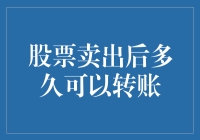 股票卖出后多久可以转账